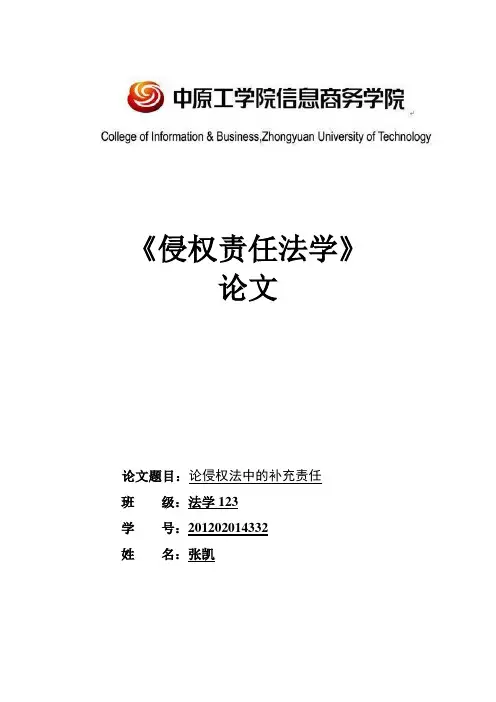 中原工学院信息商务学院
College of Information & Business,Zhongyuan University of Technology

《侵权责任法学》
论文

论文题目：论侵权法中的补充责任
班　　级：法学 123
学　　号：201202014332
姓　　名：张凯